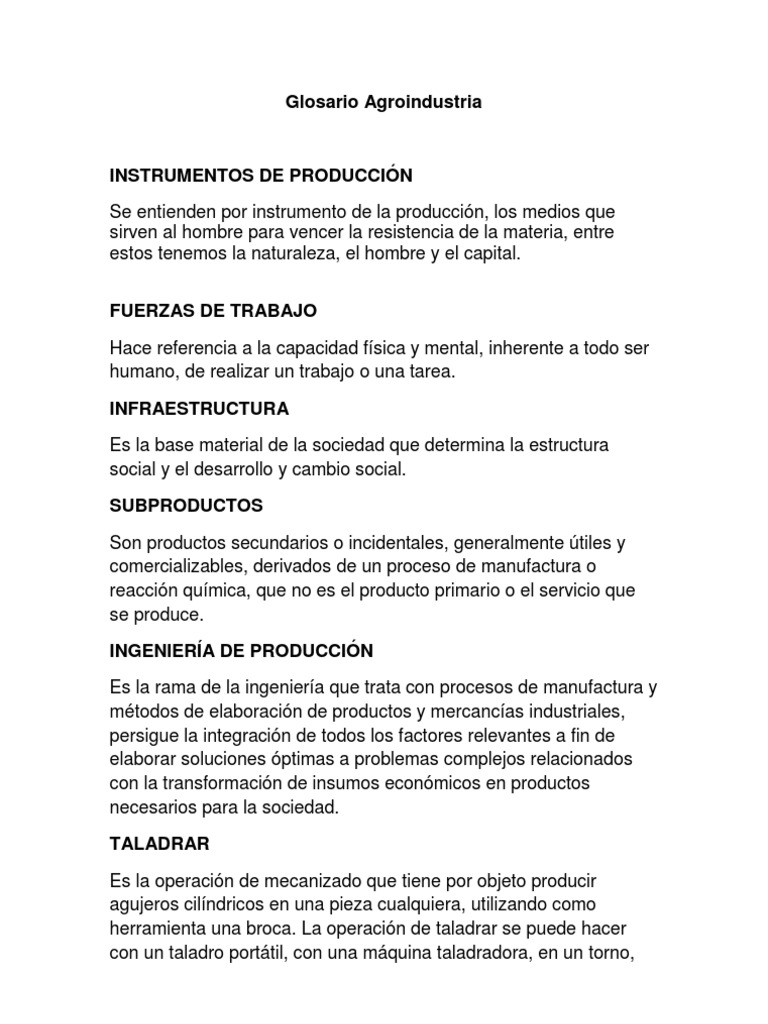 Glosario Agroindustria

INSTRUMENTOS DE PRODUCCIÓN

Se entienden por instrumento de la producción, los medios que sirven al hombre para vencer la resistencia de la materia, entre estos tenemos la naturaleza, el hombre y el capital.

FUERZAS DE TRABAJO

Hace referencia a la capacidad física y mental, inherente a todo ser humano, de realizar un trabajo o una tarea.

INFRAESTRUCTURA

Es la base material de la sociedad que determina la estructura social y el desarrollo y cambio social.

SUBPRODUCTOS

Son productos secundarios o incidentales, generalmente útiles y comercializables, derivados de un proceso de manufactura o reacción química, que no es el producto primario o el servicio que se produce.

INGENIERÍA DE PRODUCCIÓN

Es la rama de la ingeniería que trata con procesos de manufactura y métodos de elaboración de productos y mercancías industriales, persigue la integración de todos los factores relevantes a fin de elaborar soluciones óptimas a problemas complejos relacionados con la transformación de insumos económicos en productos necesarios para la sociedad.

TALADRAR

Es la operación de mecanizado que tiene por objeto producir agujeros cilíndricos en una pieza cualquiera, utilizando como herramienta una broca. La operación de taladrar se puede hacer con un taladro portátil, con una máquina taladradora, en un torno,